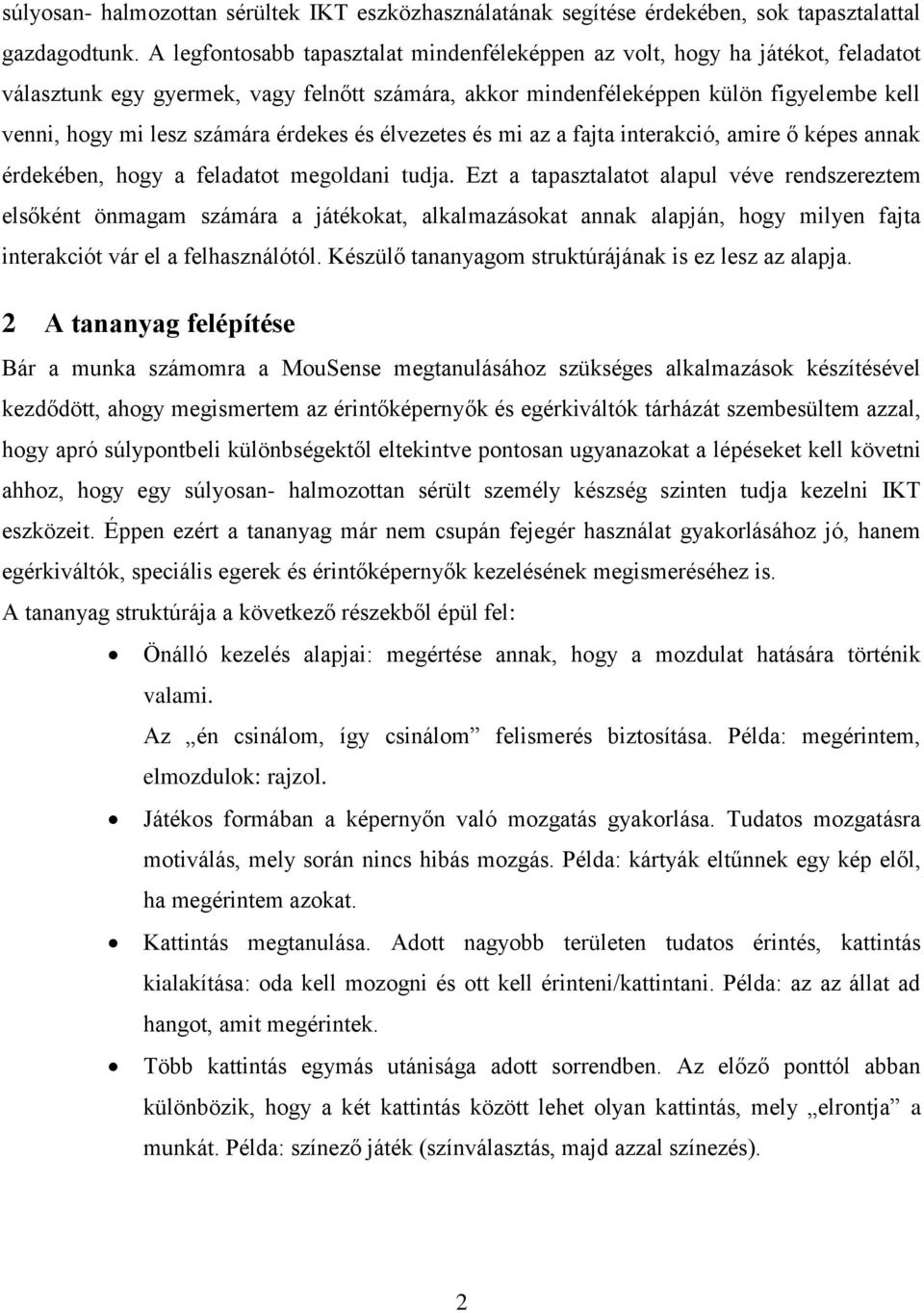 súlyosan- halmozottan sérültek IKT eszközhasználatának segítése érdekében, sok tapasztalattal gazdagodtunk. A legfontosabb tapasztalat mindenféleképpen az volt, hogy ha játékot, feladatot választunk egy gyermek, vagy felnőtt számára, akkor mindenféleképpen külön figyelembe kell venni, hogy mi lesz számára érdekes és élvezetes és mi az a fajta interakció, amire ő képes annak érdekében, hogy a feladatot megoldani tudja. Ezt a tapasztalatot alapul véve rendszereztem elsőként önmagam számára a játékokat, alkalmazásokat annak alapján, hogy milyen fajta interakciót vár el a felhasználótól. Készülő tananyagom struktúrájának is ez lesz az alapja.

2 A tananyag felépítése

Bár a munka számomra a MouSense megtanulásához szükséges alkalmazások készítésével kezdődött, ahogy megismertem az érintőképernyők és egérkiváltók tárházát szembesültem azzal, hogy apró súlypontbeli különbségektől eltekintve pontosan ugyanazokat a lépéseket kell követni ahhoz, hogy egy súlyosan- halmozottan sérült személy készség szinten tudja kezelni IKT eszközeit. Éppen ezért a tananyag már nem csupán fejegér használat gyakorlásához jó, hanem egérkiváltók, speciális egerek és érintőképernyők kezelésének megismeréséhez is.

A tananyag struktúrája a következő részekből épül fel:

• Önálló kezelés alapjai: megértése annak, hogy a mozdulat hatására történik valami.
Az „én csinálom, így csinálom” felismerés biztosítása. Példa: megérintem, elmozdulok: rajzol.

• Játékos formában a képernyőn való mozgatás gyakorlása. Tudatos mozgatásra motiválás, mely során nincs hibás mozgás. Példa: kártyák eltűnnek egy kép elől, ha megérintem azokat.

• Kattintás megtanulása. Adott nagyobb területen tudatos érintés, kattintás kialakítása: oda kell mozogni és ott kell érinteni/kattintani. Példa: az az állat ad hangot, amit megérintek.

• Több kattintás egymás utánisága adott sorrendben. Az előző ponttól abban különbözik, hogy a két kattintás között lehet olyan kattintás, mely „elrontja” a munkát. Példa: színező játék (színválasztás, majd azzal színezés).

2